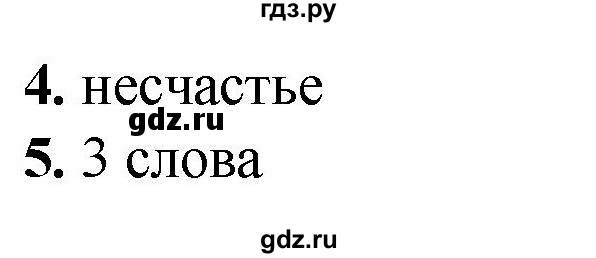 гдз.ру

4. несчастье

gdz.ru

5. 3 слова

gdz.ru